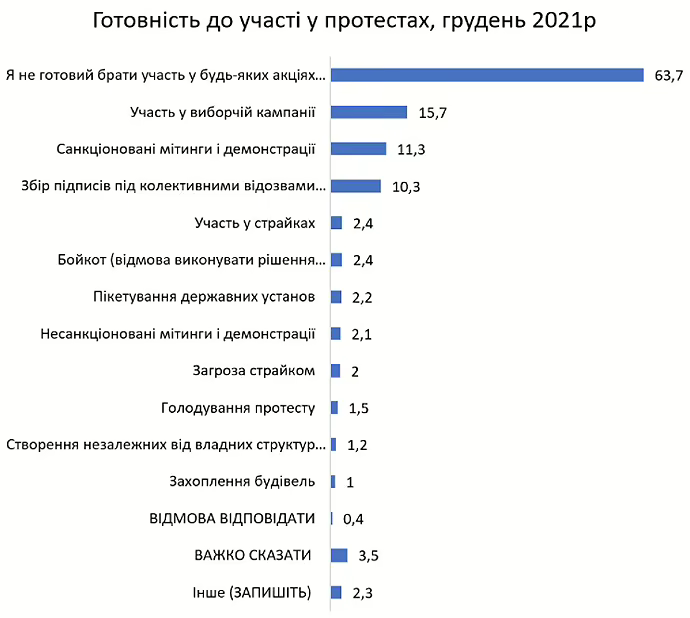 Готовність до участі у протестах, грудень 2021р

Я не готовий брати участь у будь-яких акціях... 63,7
Участь у виборчій кампанії 15,7
Санкціоновані мітинги і демонстрації 11,3
Збір підписів під колективними відозвами... 10,3
Участь у страйках 2,4
Бойкот (відмова виконувати рішення... 2,4
Пікетування державних установ 2,2
Несанкціоновані мітинги і демонстрації 2,1
Загроза страйком 2
Голодування протесту 1,5
Створення незалежних від владних структур... 1,2
Захоплення будівель 1
ВІДМОВА ВІДПОВІДАТИ 0,4
ВАЖКО СКАЗАТИ 3,5
Інше (ЗАПИШІТЬ) 2,3